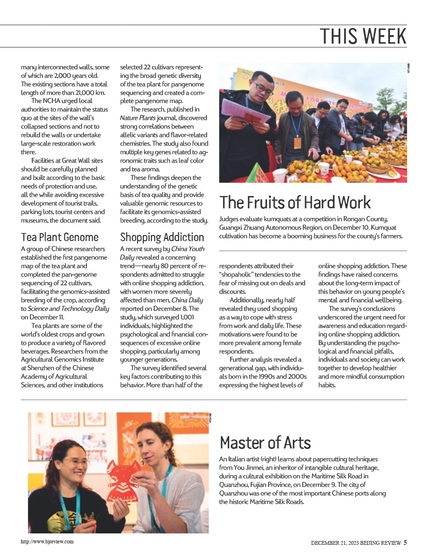 THIS WEEK

many interconnected walls, some of which are 2,000 years old. The existing sections have a total length of more than 21,000 km.

The NCHA urged local authorities to maintain the status quo at the sites of the wall's collapsed sections and not to rebuild the walls or undertake large-scale restoration work there.

Facilities at Great Wall sites should be carefully planned and built according to the basic needs of protection and use, all the while avoiding excessive development of tourist trails, parking lots, tourist centers and museums, the document said.

Tea Plant Genome

A group of Chinese researchers established the first pangenome map of the tea plant and completed the pan-genome sequencing of 22 cultivars, facilitating the genomics-assisted breeding of the crop, according to Science and Technology Daily on December 11.

Tea plants are some of the world's oldest crops and grown to produce a variety of flavored beverages. Researchers from the Agricultural Genomics Institute at Shenzhen of the Chinese Academy of Agricultural Sciences, and other institutions selected 22 cultivars representing the broad genetic diversity of the tea plant for pangenome sequencing and created a complete pangenome map.

The research, published in Nature Plants journal, discovered strong correlations between allelic variants and flavor-related chemistries. The study also found multiple key genes related to agronomic traits such as leaf color and tea aroma.

These findings deepen the understanding of the genetic basis of tea quality and provide valuable genomic resources to facilitate its genomics-assisted breeding, according to the study.

Shopping Addiction

A recent survey by China Youth Daily revealed a concerning trend—nearly 80 percent of respondents admitted to struggle with online shopping addiction, with women more severely affected than men, China Daily reported on December 8. The study, which surveyed 1,001 individuals, highlighted the psychological and financial consequences of excessive online shopping, particularly among younger generations.

The survey identified several key factors contributing to this behavior. More than half of the respondents attributed their "shopaholic" tendencies to the fear of missing out on deals and discounts.

Additionally, nearly half revealed they used shopping as a way to cope with stress from work and daily life. These motivations were found to be more prevalent among female respondents.

Further analysis revealed a generational gap, with individuals born in the 1990s and 2000s expressing the highest levels of online shopping addiction. These findings have raised concerns about the long-term impact of this behavior on young people's mental and financial wellbeing.

The survey's conclusions underscored the urgent need for awareness and education regarding online shopping addiction. By understanding the psychological and financial pitfalls, individuals and society can work together to develop healthier and more mindful consumption habits.

The Fruits of Hard Work

Judges evaluate kumquats at a competition in Rongan County, Guangxi Zhuang Autonomous Region, on December 10. Kumquat cultivation has become a booming business for the county's farmers.

Master of Arts

An Italian artist (right) learns about papercutting techniques from You Jinmei, an inheritor of intangible cultural heritage, during a cultural exhibition on the Maritime Silk Road in Quanzhou, Fujian Province, on December 9. The city of Quanzhou was one of the most important Chinese ports along the historic Maritime Silk Roads.

http://www.bjreview.com

DECEMBER 21, 2023 BEIJING REVIEW 5